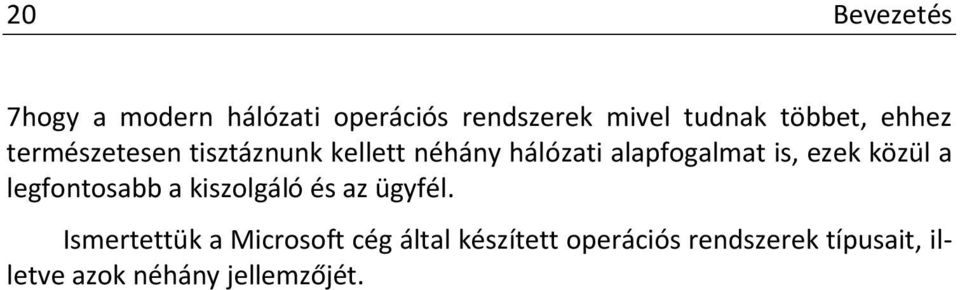 20 Bevezetés

7hogy a modern hálózati operációs rendszerek mivel tudnak többet, ehhez természetesen tisztáznunk kellett néhány hálózati alapfogalmat is, ezek közül a legfontosabb a kiszolgáló és az ügyfél.

Ismertettük a Microsoft cég által készített operációs rendszerek típusait, illetve azok néhány jellemzőjét.